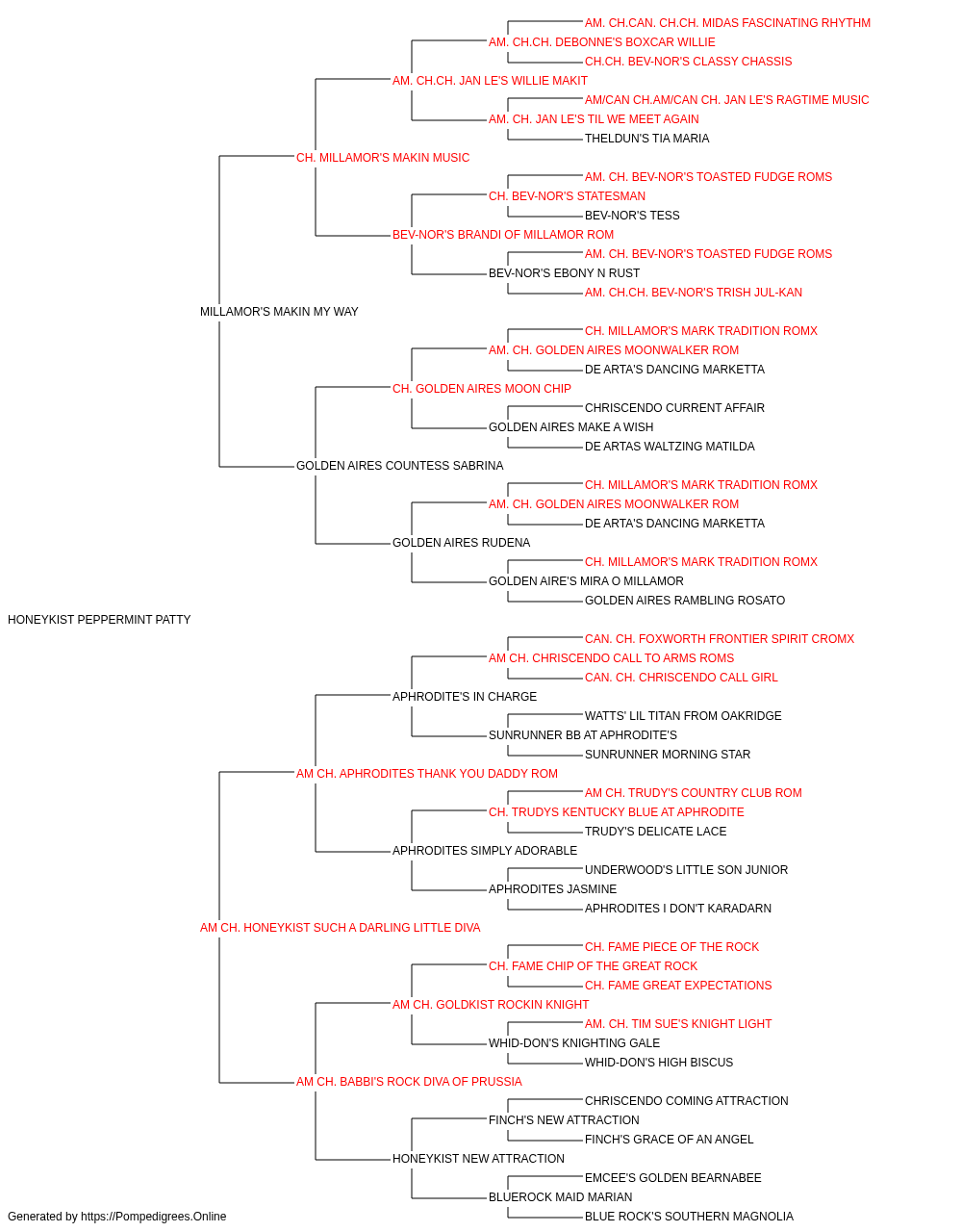 AM. CH.CAN. CH.CH. MIDAS FASCINATING RHYTHM
AM. CH.CH. DEBONNE'S BOXCAR WILLIE
CH.CH. BEV-NOR'S CLASSY CHASSIS
AM. CH.CH. JAN LE'S WILLIE MAKIT
AM/CAN CH.AM/CAN CH. JAN LE'S RAGTIME MUSIC
AM. CH. JAN LE'S TIL WE MEET AGAIN
THELDUN'S TIA MARIA
CH. MILLAMOR'S MAKIN MUSIC
AM. CH. BEV-NOR'S TOASTED FUDGE ROMS
CH. BEV-NOR'S STATESMAN
BEV-NOR'S TESS
BEV-NOR'S BRANDI OF MILLAMOR ROM
AM. CH. BEV-NOR'S TOASTED FUDGE ROMS
BEV-NOR'S EBONY N RUST
AM. CH.CH. BEV-NOR'S TRISH JUL-KAN
MILLAMOR'S MAKIN MY WAY
CH. MILLAMOR'S MARK TRADITION ROMX
AM. CH. GOLDEN AIRES MOONWALKER ROM
DE ARTA'S DANCING MARKETTA
CH. GOLDEN AIRES MOON CHIP
CHRISCENDO CURRENT AFFAIR
GOLDEN AIRES MAKE A WISH
DE ARTAS WALTZING MATILDA
GOLDEN AIRES COUNTESS SABRINA
CH. MILLAMOR'S MARK TRADITION ROMX
AM. CH. GOLDEN AIRES MOONWALKER ROM
DE ARTA'S DANCING MARKETTA
GOLDEN AIRES RUDENA
CH. MILLAMOR'S MARK TRADITION ROMX
GOLDEN AIRE'S MIRA O MILLAMOR
GOLDEN AIRES RAMBLING ROSATO
HONEYKIST PEPPERMINT PATTY
CAN. CH. FOXWORTH FRONTIER SPIRIT CROMX
AM CH. CHRISCENDO CALL TO ARMS ROMS
CAN. CH. CHRISCENDO CALL GIRL
APHRODITE'S IN CHARGE
WATTS' LIL TITAN FROM OAKRIDGE
SUNRUNNER BB AT APHRODITE'S
SUNRUNNER MORNING STAR
AM CH. APHRODITES THANK YOU DADDY ROM
AM CH. TRUDY'S COUNTRY CLUB ROM
CH. TRUDYS KENTUCKY BLUE AT APHRODITE
TRUDY'S DELICATE LACE
APHRODITES SIMPLY ADORABLE
UNDERWOOD'S LITTLE SON JUNIOR
APHRODITES JASMINE
APHRODITES I DON'T KARADARN
AM CH. HONEYKIST SUCH A DARLING LITTLE DIVA
CH. FAME PIECE OF THE ROCK
CH. FAME CHIP OF THE GREAT ROCK
CH. FAME GREAT EXPECTATIONS
AM CH. GOLDKIST ROCKIN KNIGHT
AM. CH. TIM SUE'S KNIGHT LIGHT
WHID-DON'S KNIGHTING GALE
WHID-DON'S HIGH BISCUS
AM CH. BABBI'S ROCK DIVA OF PRUSSIA
CHRISCENDO COMING ATTRACTION
FINCH'S NEW ATTRACTION
FINCH'S GRACE OF AN ANGEL
HONEYKIST NEW ATTRACTION
EMCEE'S GOLDEN BEARNABEE
BLUEROCK MAID MARIAN
BLUE ROCK'S SOUTHERN MAGNOLIA
Generated by https://Pompedigrees.Online